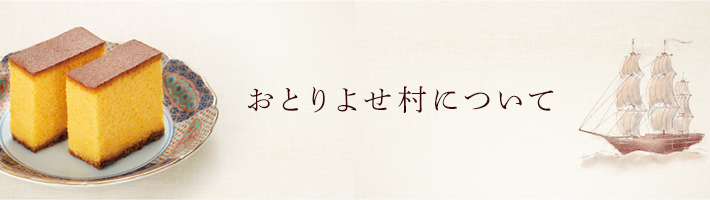 おとりよせ村について